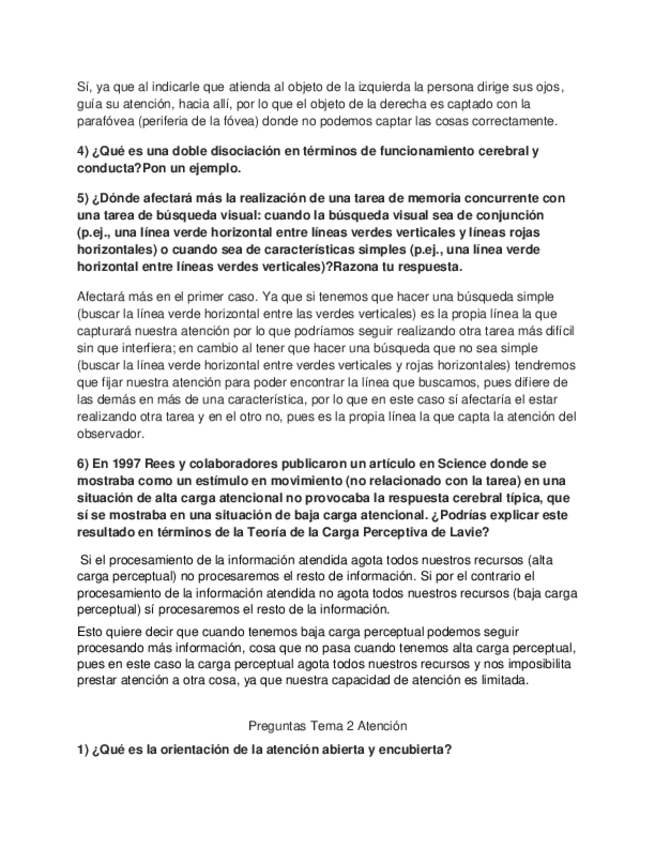 Sí, ya que al indicarle que atienda al objeto de la izquierda la persona dirige sus ojos, guía su atención, hacia allí, por lo que el objeto de la derecha es captado con la parafóvea (periferia de la fóvea) donde no podemos captar las cosas correctamente.

4) ¿Qué es una doble disociación en términos de funcionamiento cerebral y conducta?Pon un ejemplo.

5) ¿Dónde afectará más la realización de una tarea de memoria concurrente con una tarea de búsqueda visual: cuando la búsqueda visual sea de conjunción (p.ej., una línea verde horizontal entre líneas verdes verticales y líneas rojas horizontales) o cuando sea de características simples (p.ej., una línea verde horizontal entre líneas verdes verticales)?Razona tu respuesta.

Afectará más en el primer caso. Ya que si tenemos que hacer una búsqueda simple (buscar la línea verde horizontal entre las verdes verticales) es la propia línea la que capturará nuestra atención por lo que podríamos seguir realizando otra tarea más difícil sin que interfiera; en cambio al tener que hacer una búsqueda que no sea simple (buscar la línea verde horizontal entre verdes verticales y rojas horizontales) tendremos que fijar nuestra atención para poder encontrar la línea que buscamos, pues difiere de las demás en más de una característica, por lo que en este caso sí afectaría el estar realizando otra tarea y en el otro no, pues es la propia línea la que capta la atención del observador.

6) En 1997 Rees y colaboradores publicaron un artículo en Science donde se mostraba como un estímulo en movimiento (no relacionado con la tarea) en una situación de alta carga atencional no provocaba la respuesta cerebral típica, que sí se mostraba en una situación de baja carga atencional. ¿Podrías explicar este resultado en términos de la Teoría de la Carga Perceptiva de Lavie?

Si el procesamiento de la información atendida agota todos nuestros recursos (alta carga perceptual) no procesaremos el resto de información. Si por el contrario el procesamiento de la información atendida no agota todos nuestros recursos (baja carga perceptual) sí procesaremos el resto de la información.

Esto quiere decir que cuando tenemos baja carga perceptual podemos seguir procesando más información, cosa que no pasa cuando tenemos alta carga perceptual, pues en este caso la carga perceptual agota todos nuestros recursos y nos imposibilita prestar atención a otra cosa, ya que nuestra capacidad de atención es limitada.

Preguntas Tema 2 Atención

1) ¿Qué es la orientación de la atención abierta y encubierta?